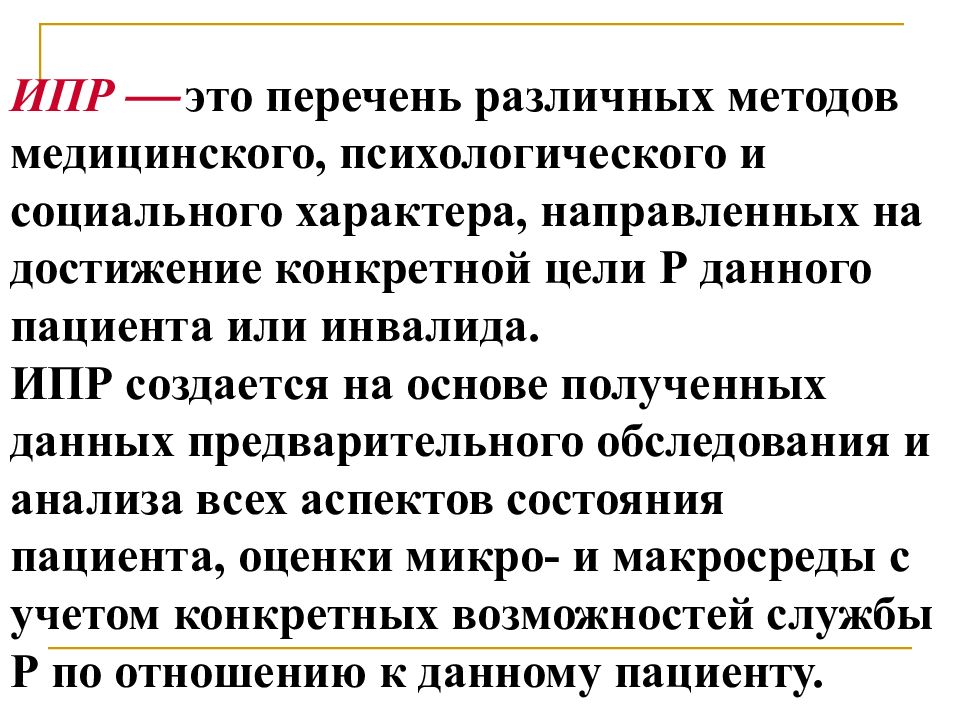 ИПР —это перечень различных методов медицинского, психологического и социального характера, направленных на достижение конкретной цели Р данного пациента или инвалида.
ИПР создается на основе полученных данных предварительного обследования и анализа всех аспектов состояния пациента, оценки микро- и макросреды с учетом конкретных возможностей службы Р по отношению к данному пациенту.